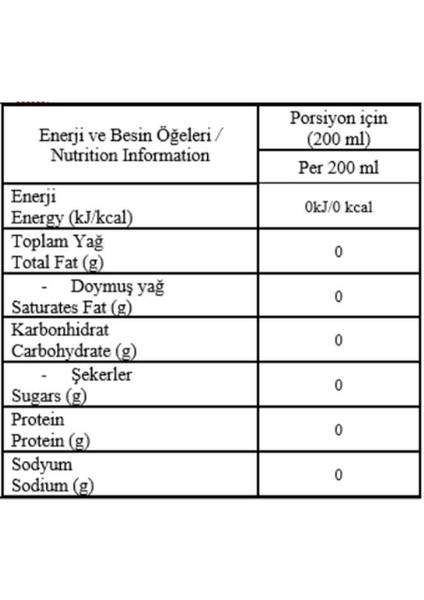 | Enerji ve Besin Öğeleri / Nutrition Information | Porsiyon için (200 ml) Per 200 ml |
|---|---|
| Enerji Energy (kJ/kcal) | 0kJ/0 kcal |
| Toplam Yağ Total Fat (g) | 0 |
| - Doymuş yağ Saturates Fat (g) | 0 |
| Karbonhidrat Carbohydrate (g) | 0 |
| - Şekerler Sugars (g) | 0 |
| Protein Protein (g) | 0 |
| Sodyum Sodium (g) | 0 |